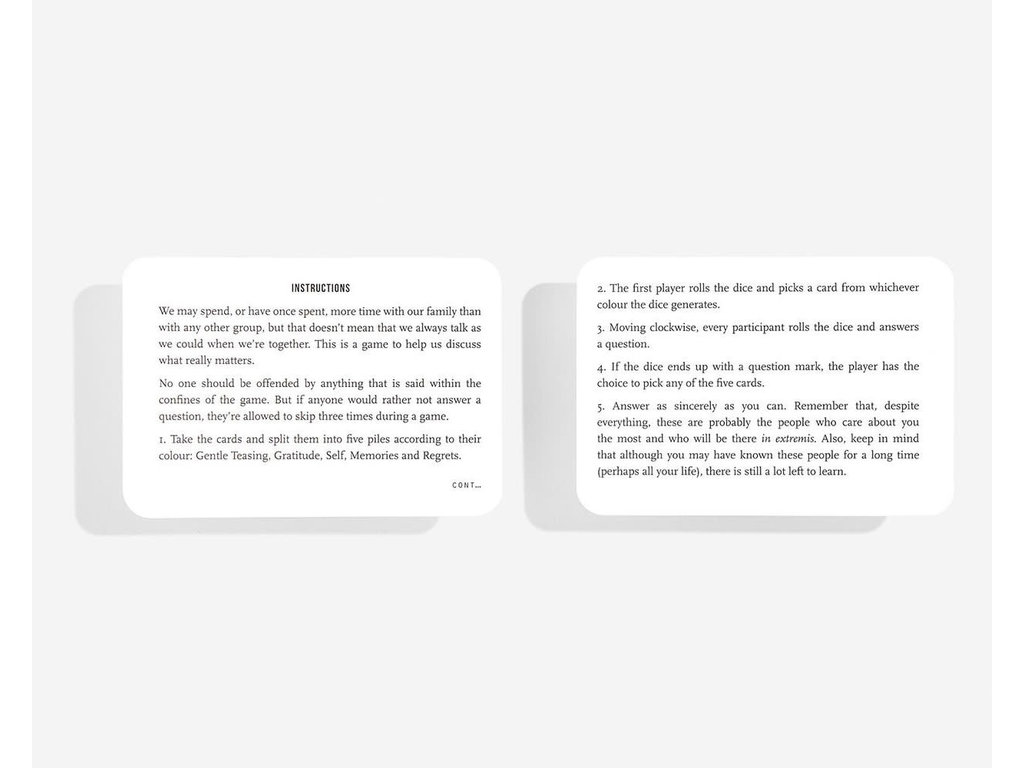 INSTRUCTIONS

We may spend, or have once spent, more time with our family than with any other group, but that doesn't mean that we always talk as we could when we're together. This is a game to help us discuss what really matters.

No one should be offended by anything that is said within the confines of the game. But if anyone would rather not answer a question, they're allowed to skip three times during a game.

1. Take the cards and split them into five piles according to their colour: Gentle Teasing, Gratitude, Self, Memories and Regrets.

CONT...

2. The first player rolls the dice and picks a card from whichever colour the dice generates.

3. Moving clockwise, every participant rolls the dice and answers a question.

4. If the dice ends up with a question mark, the player has the choice to pick any of the five cards.

5. Answer as sincerely as you can. Remember that, despite everything, these are probably the people who care about you the most and who will be there in extremis. Also, keep in mind that although you may have known these people for a long time (perhaps all your life), there is still a lot left to learn.